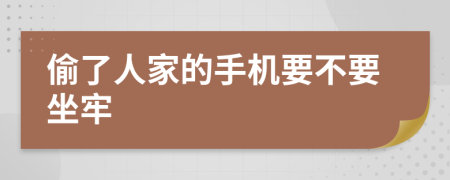 偷了人家的手机要不要坐牢